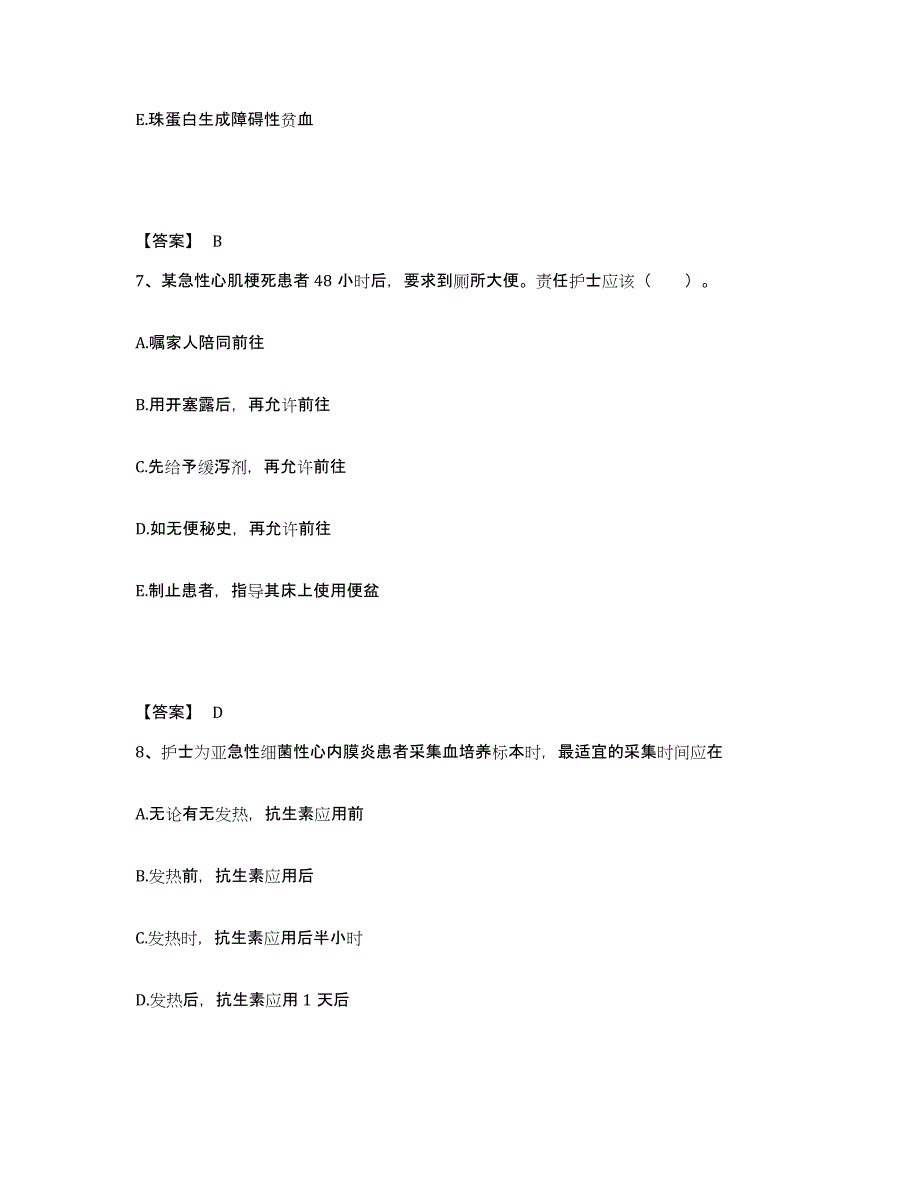 E.珠蛋白生成障碍性贫血

【答案】 B

7、某急性心肌梗死患者 48 小时后，要求到厕所大便。责任护士应该（　　）。

A.嘱家人陪同前往

B.用开塞露后，再允许前往

C.先给予缓泻剂，再允许前往

D.如无便秘史，再允许前往

E.制止患者，指导其床上使用便盆

【答案】 D

8、护士为亚急性细菌性心内膜炎患者采集血培养标本时，最适宜的采集时间应在

A.无论有无发热，抗生素应用前

B.发热前，抗生素应用后

C.发热时，抗生素应用后半小时

D.发热后，抗生素应用 1 天后